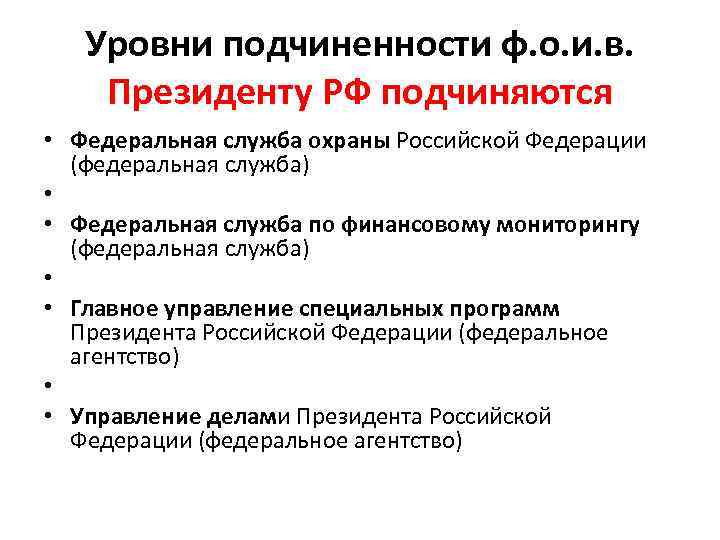 Уровни подчиненности ф.о.и.в.
Президенту РФ подчиняются

• Федеральная служба охраны Российской Федерации (федеральная служба)
•
• Федеральная служба по финансовому мониторингу (федеральная служба)
•
• Главное управление специальных программ Президента Российской Федерации (федеральное агентство)
•
• Управление делами Президента Российской Федерации (федеральное агентство)